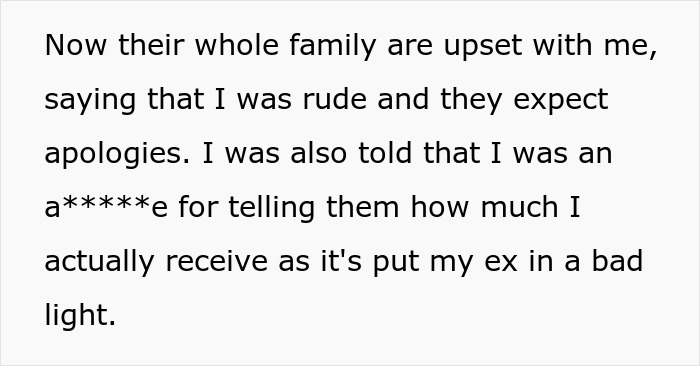 Now their whole family are upset with me, saying that I was rude and they expect apologies. I was also told that I was an a*****e for telling them how much I actually receive as it's put my ex in a bad light.